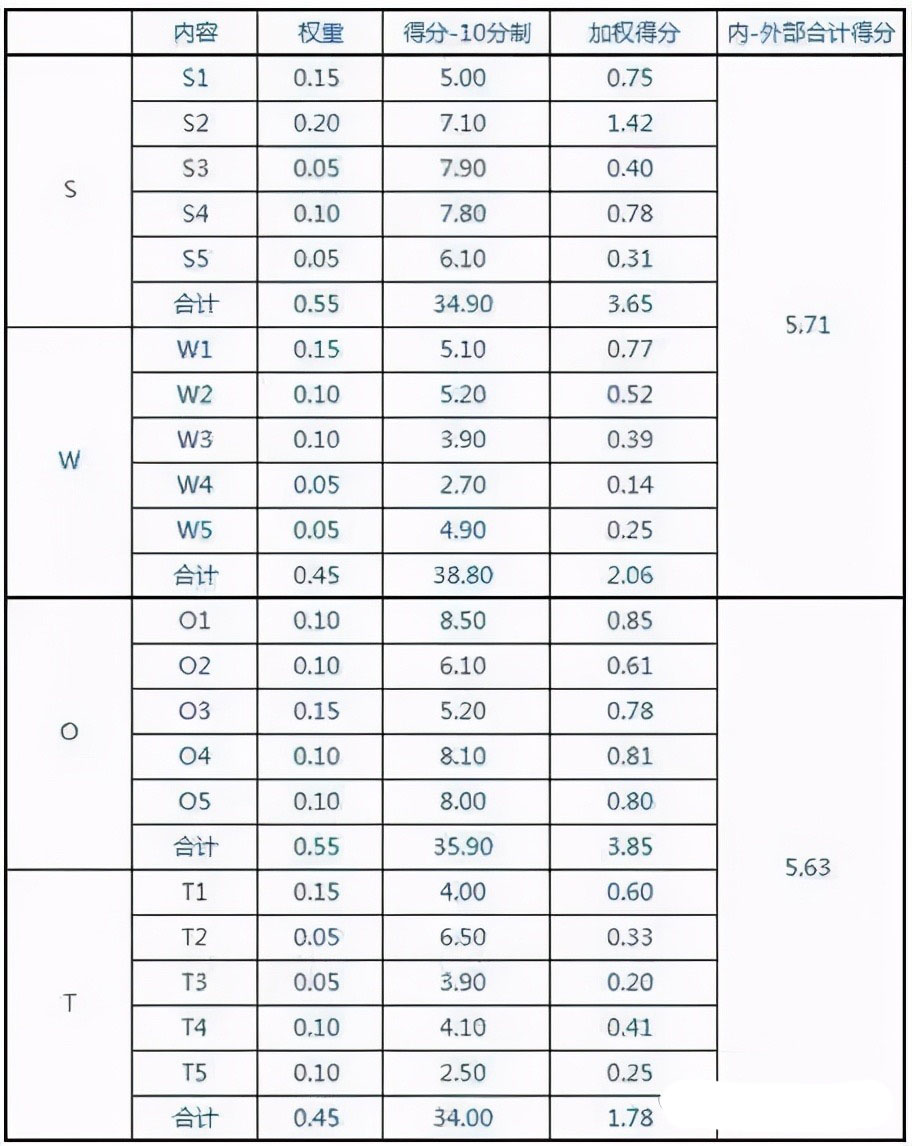 |  | 内容 | 权重 | 得分-10分制 | 加权得分 | 内-外部合计得分 |
|---|---|---|---|---|---|
| S | S1 | 0.15 | 5.00 | 0.75 | 5.71 |
|  | S2 | 0.20 | 7.10 | 1.42 |  |
|  | S3 | 0.05 | 7.90 | 0.40 |  |
|  | S4 | 0.10 | 7.80 | 0.78 |  |
|  | S5 | 0.05 | 6.10 | 0.31 |  |
|  | 合计 | 0.55 | 34.90 | 3.65 |  |
| W | W1 | 0.15 | 5.10 | 0.77 |  |
|  | W2 | 0.10 | 5.20 | 0.52 |  |
|  | W3 | 0.10 | 3.90 | 0.39 |  |
|  | W4 | 0.05 | 2.70 | 0.14 |  |
|  | W5 | 0.05 | 4.90 | 0.25 |  |
|  | 合计 | 0.45 | 38.80 | 2.06 |  |
| O | O1 | 0.10 | 8.50 | 0.85 | 5.63 |
|  | O2 | 0.10 | 6.10 | 0.61 |  |
|  | O3 | 0.15 | 5.20 | 0.78 |  |
|  | O4 | 0.10 | 8.10 | 0.81 |  |
|  | O5 | 0.10 | 8.00 | 0.80 |  |
|  | 合计 | 0.55 | 35.90 | 3.85 |  |
| T | T1 | 0.15 | 4.00 | 0.60 |  |
|  | T2 | 0.05 | 6.50 | 0.33 |  |
|  | T3 | 0.05 | 3.90 | 0.20 |  |
|  | T4 | 0.10 | 4.10 | 0.41 |  |
|  | T5 | 0.10 | 2.50 | 0.25 |  |
|  | 合计 | 0.45 | 34.00 | 1.78 |  |